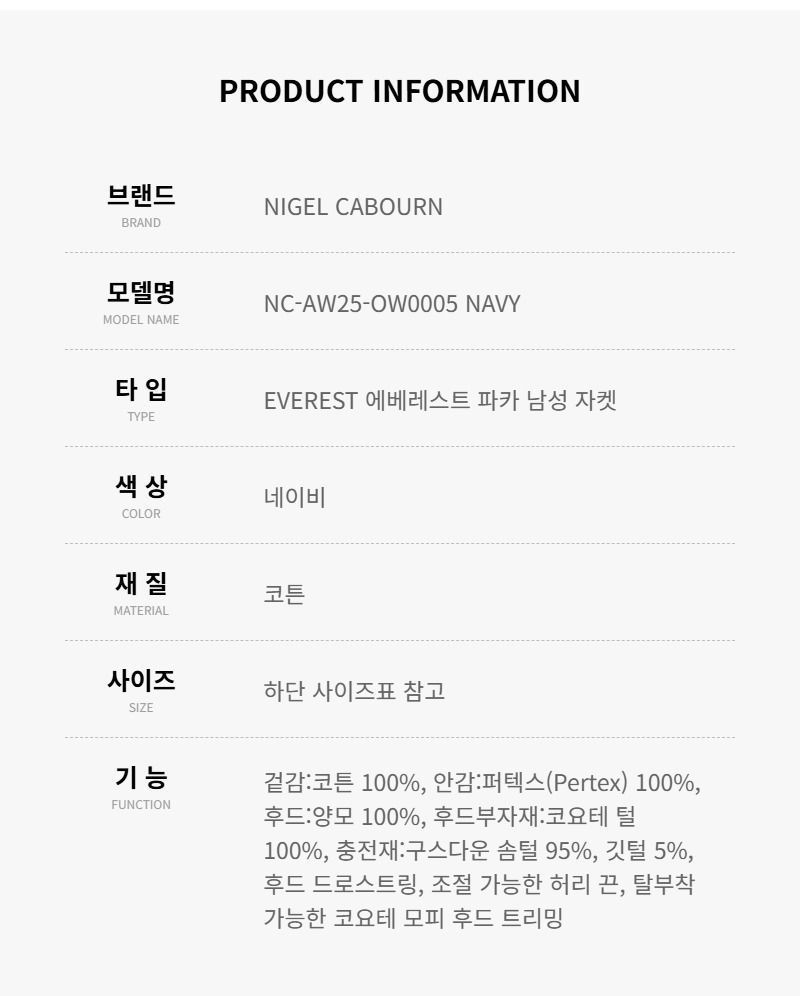 PRODUCT INFORMATION

브랜드
BRAND
NIGEL CABOURN

모델명
MODEL NAME
NC-AW25-OW0005 NAVY

타 입
TYPE
EVEREST 에베레스트 파카 남성 자켓

색 상
COLOR
네이비

재 질
MATERIAL
코튼

사이즈
SIZE
하단 사이즈표 참고

기 능
FUNCTION
겉감:코튼 100%, 안감:퍼텍스(Pertex) 100%, 후드:양모 100%, 후드부자재:코요테 털 100%, 충전재:구스다운 솜털 95%, 깃털 5%, 후드 드로스트링, 조절 가능한 허리 끈, 탈부착 가능한 코요테 모피 후드 트리밍